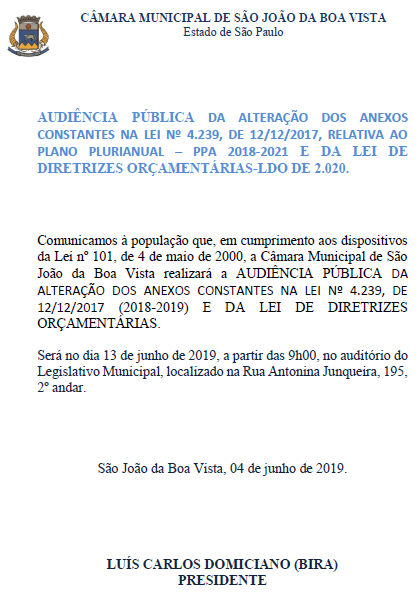 CÂMARA MUNICIPAL DE SÃO JOÃO DA BOA VISTA
Estado de São Paulo

AUDIÊNCIA PÚBLICA DA ALTERAÇÃO DOS ANEXOS CONSTANTES NA LEI Nº 4.239, DE 12/12/2017, RELATIVA AO PLANO PLURIANUAL – PPA 2018-2021 E DA LEI DE DIRETRIZES ORÇAMENTÁRIAS-LDO DE 2.020.

Comunicamos à população que, em cumprimento aos dispositivos da Lei nº 101, de 4 de maio de 2000, a Câmara Municipal de São João da Boa Vista realizará a AUDIÊNCIA PÚBLICA DA ALTERAÇÃO DOS ANEXOS CONSTANTES NA LEI Nº 4.239, DE 12/12/2017 (2018-2019) E DA LEI DE DIRETRIZES ORÇAMENTÁRIAS.

Será no dia 13 de junho de 2019, a partir das 9h00, no auditório do Legislativo Municipal, localizado na Rua Antonina Junqueira, 195, 2º andar.

São João da Boa Vista, 04 de junho de 2019.

LUÍS CARLOS DOMICIANO (BIRA)
PRESIDENTE